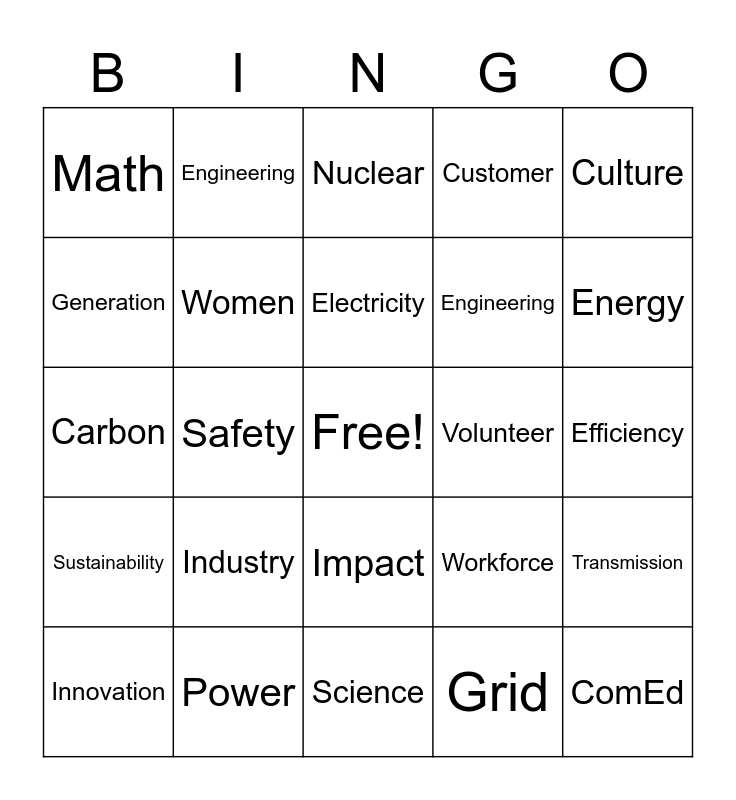 | B | I | N | G | O |
|---|---|---|---|---|
| Math | Engineering | Nuclear | Customer | Culture |
| Generation | Women | Electricity | Engineering | Energy |
| Carbon | Safety | Free! | Volunteer | Efficiency |
| Sustainability | Industry | Impact | Workforce | Transmission |
| Innovation | Power | Science | Grid | ComEd |